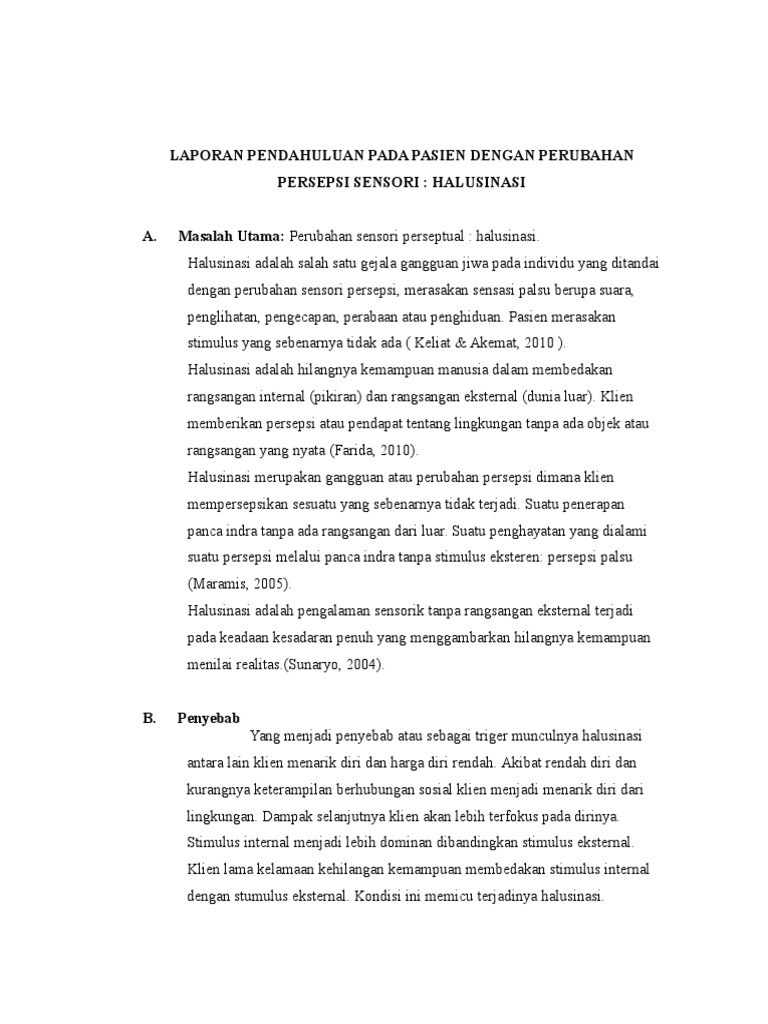 LAPORAN PENDAHULUAN PADA PASIEN DENGAN PERUBAHAN PERSEPSI SENSORI : HALUSINASI

A. Masalah Utama: Perubahan sensori perseptual : halusinasi.

Halusinasi adalah salah satu gejala gangguan jiwa pada individu yang ditandai dengan perubahan sensori persepsi, merasakan sensasi palsu berupa suara, penglihatan, pengecapan, perabaan atau penghiduan. Pasien merasakan stimulus yang sebenarnya tidak ada ( Keliat & Akemat, 2010 ).

Halusinasi adalah hilangnya kemampuan manusia dalam membedakan rangsangan internal (pikiran) dan rangsangan eksternal (dunia luar). Klien memberikan persepsi atau pendapat tentang lingkungan tanpa ada objek atau rangsangan yang nyata (Farida, 2010).

Halusinasi merupakan gangguan atau perubahan persepsi dimana klien mempersepsikan sesuatu yang sebenarnya tidak terjadi. Suatu penerapan panca indra tanpa ada rangsangan dari luar. Suatu penghayatan yang dialami suatu persepsi melalui panca indra tanpa stimulus eksteren: persepsi palsu (Maramis, 2005).

Halusinasi adalah pengalaman sensorik tanpa rangsangan eksternal terjadi pada keadaan kesadaran penuh yang menggambarkan hilangnya kemampuan menilai realitas.(Sunaryo, 2004).

B. Penyebab

Yang menjadi penyebab atau sebagai triger munculnya halusinasi antara lain klien menarik diri dan harga diri rendah. Akibat rendah diri dan kurangnya keterampilan berhubungan sosial klien menjadi menarik diri dari lingkungan. Dampak selanjutnya klien akan lebih terfokus pada dirinya. Stimulus internal menjadi lebih dominan dibandingkan stimulus eksternal. Klien lama kelamaan kehilangan kemampuan membedakan stimulus internal dengan stumulus eksternal. Kondisi ini memicu terjadinya halusinasi.